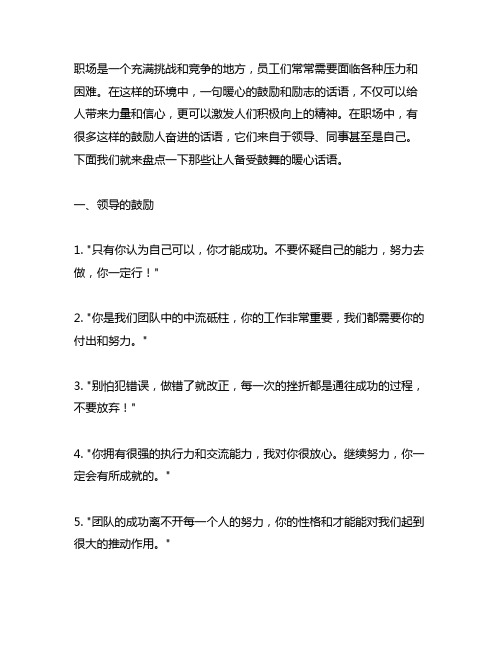 职场是一个充满挑战和竞争的地方，员工们常常需要面临各种压力和困难。在这样的环境中，一句暖心的鼓励和励志的话语，不仅可以给人带来力量和信心，更可以激发人们积极向上的精神。在职场中，有很多这样的鼓励人奋进的话语，它们来自于领导、同事甚至是自己。下面我们就来盘点一下那些让人备受鼓舞的暖心话语。

一、领导的鼓励

1. "只有你认为自己可以，你才能成功。不要怀疑自己的能力，努力去做，你一定行！"

2. "你是我们团队中的中流砥柱，你的工作非常重要，我们都需要你的付出和努力。"

3. "别怕犯错误，做错了就改正，每一次的挫折都是通往成功的过程，不要放弃！"

4. "你拥有很强的执行力和交流能力，我对你很放心。继续努力，你一定会有所成就的。"

5. "团队的成功离不开每一个人的努力，你的性格和才能能对我们起到很大的推动作用。"